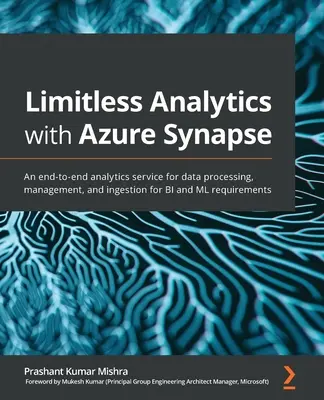 Limitless Analytics with Azure Synapse

An end-to-end analytics service for data processing, management, and ingestion for BI and ML requirements

Prashant Kumar Mishra
Foreword by Mukesh Kumar (Principal Group Engineering Architect Manager, Microsoft)